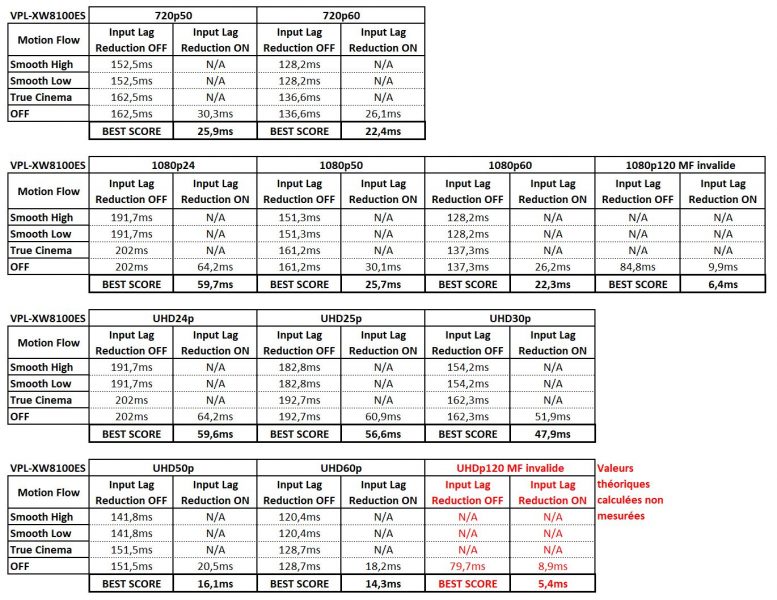 | VPL-XW8100ES | 720p50 | | 720p60 | |
|---|---|---|---|---|
| Motion Flow | Input Lag Reduction OFF | Input Lag Reduction ON | Input Lag Reduction OFF | Input Lag Reduction ON |
| Smooth High | 152,5ms | N/A | 128,2ms | N/A |
| Smooth Low | 152,5ms | N/A | 128,2ms | N/A |
| True Cinema | 162,5ms | N/A | 136,6ms | N/A |
| OFF | 162,5ms | 30,3ms | 136,6ms | 26,1ms |
| | BEST SCORE | 25,9ms | BEST SCORE | 22,4ms |

| VPL-XW8100ES | 1080p24 | | 1080p50 | | 1080p60 | | 1080p120 MF invalide | |
|---|---|---|---|---|---|---|---|---|
| Motion Flow | Input Lag Reduction OFF | Input Lag Reduction ON | Input Lag Reduction OFF | Input Lag Reduction ON | Input Lag Reduction OFF | Input Lag Reduction ON | Input Lag Reduction OFF | Input Lag Reduction ON |
| Smooth High | 191,7ms | N/A | 151,3ms | N/A | 128,2ms | N/A | N/A | N/A |
| Smooth Low | 191,7ms | N/A | 151,3ms | N/A | 128,2ms | N/A | N/A | N/A |
| True Cinema | 202ms | N/A | 161,2ms | N/A | 137,3ms | N/A | N/A | N/A |
| OFF | 202ms | 64,2ms | 161,2ms | 30,1ms | 137,3ms | 26,2ms | 84,8ms | 9,9ms |
| | BEST SCORE | 59,7ms | BEST SCORE | 25,7ms | BEST SCORE | 22,3ms | BEST SCORE | 6,4ms |

| VPL-XW8100ES | UHD24p | | UHD25p | | UHD30p | |
|---|---|---|---|---|---|---|
| Motion Flow | Input Lag Reduction OFF | Input Lag Reduction ON | Input Lag Reduction OFF | Input Lag Reduction ON | Input Lag Reduction OFF | Input Lag Reduction ON |
| Smooth High | 191,7ms | N/A | 182,8ms | N/A | 154,2ms | N/A |
| Smooth Low | 191,7ms | N/A | 182,8ms | N/A | 154,2ms | N/A |
| True Cinema | 202ms | N/A | 192,7ms | N/A | 162,3ms | N/A |
| OFF | 202ms | 64,2ms | 192,7ms | 60,9ms | 162,3ms | 51,9ms |
| | BEST SCORE | 59,6ms | BEST SCORE | 56,6ms | BEST SCORE | 47,9ms |

| VPL-XW8100ES | UHD50p | | UHD60p | | UHDp120 MF invalide | |
|---|---|---|---|---|---|---|
| Motion Flow | Input Lag Reduction OFF | Input Lag Reduction ON | Input Lag Reduction OFF | Input Lag Reduction ON | Input Lag Reduction OFF | Input Lag Reduction ON |
| Smooth High | 141,8ms | N/A | 120,4ms | N/A | N/A | N/A |
| Smooth Low | 141,8ms | N/A | 120,4ms | N/A | N/A | N/A |
| True Cinema | 151,5ms | N/A | 128,7ms | N/A | N/A | N/A |
| OFF | 151,5ms | 20,5ms | 128,7ms | 18,2ms | 79,7ms | 8,9ms |
| | BEST SCORE | 16,1ms | BEST SCORE | 14,3ms | BEST SCORE | 5,4ms |

Valeurs théoriques calculées non mesurées